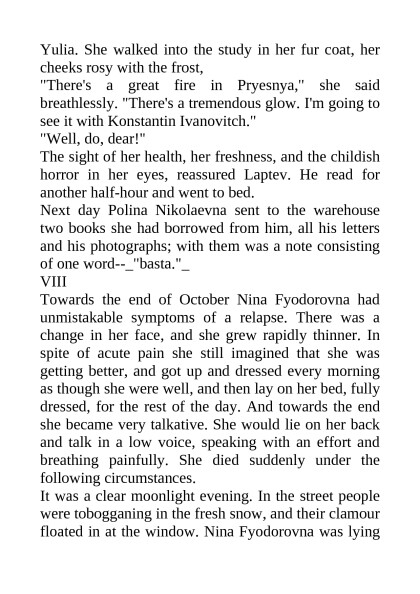 Yulia. She walked into the study in her fur coat, her cheeks rosy with the frost,
"There's a great fire in Pryesnya," she said breathlessly. "There's a tremendous glow. I'm going to see it with Konstantin Ivanovitch."
"Well, do, dear!"
The sight of her health, her freshness, and the childish horror in her eyes, reassured Laptev. He read for another half-hour and went to bed.
Next day Polina Nikolaevna sent to the warehouse two books she had borrowed from him, all his letters and his photographs; with them was a note consisting of one word--_"basta."_
VIII
Towards the end of October Nina Fyodorovna had unmistakable symptoms of a relapse. There was a change in her face, and she grew rapidly thinner. In spite of acute pain she still imagined that she was getting better, and got up and dressed every morning as though she were well, and then lay on her bed, fully dressed, for the rest of the day. And towards the end she became very talkative. She would lie on her back and talk in a low voice, speaking with an effort and breathing painfully. She died suddenly under the following circumstances.
It was a clear moonlight evening. In the street people were tobogganing in the fresh snow, and their clamour floated in at the window. Nina Fyodorovna was lying